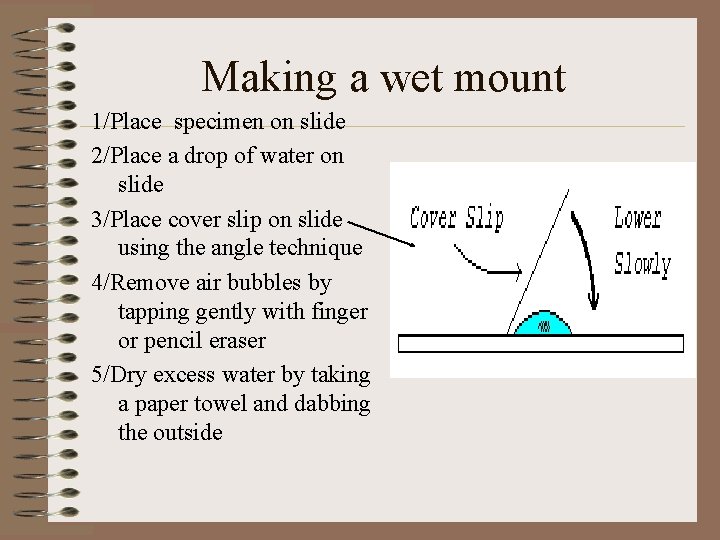 Making a wet mount

1/Place specimen on slide

2/Place a drop of water on slide

3/Place cover slip on slide using the angle technique

4/Remove air bubbles by tapping gently with finger or pencil eraser

5/Dry excess water by taking a paper towel and dabbing the outside

Cover Slip

Lower Slowly